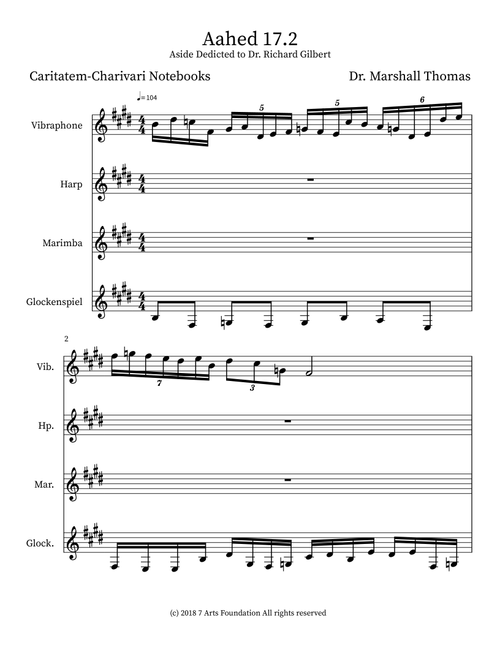 Aahed 17.2
Aside Dedicted to Dr. Richard Gilbert

Caritatem-Charivari Notebooks

Dr. Marshall Thomas

♩=104

Vibraphone

5 5 6

Harp

Marimba

Glockenspiel

2

Vib.

7 3

Hp.

Mar.

Glock.

(c) 2018 7 Arts Foundation All rights reserved